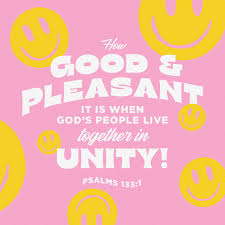 How
GOOD &
PLEASANT
IT IS WHEN
GOD'S PEOPLE LIVE
together in
UNITY!

PSALMS 133:1